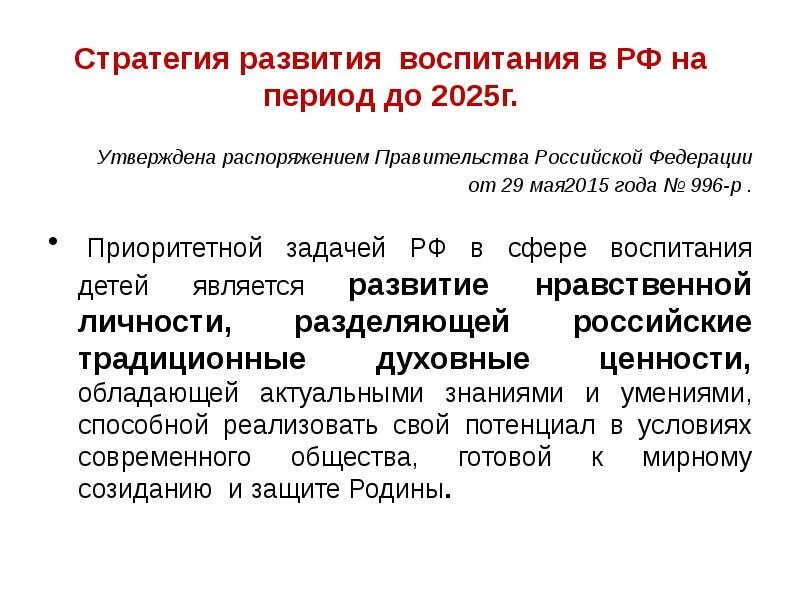 Стратегия развития воспитания в РФ на период до 2025г.

Утверждена распоряжением Правительства Российской Федерации
от 29 мая2015 года № 996-р .

• Приоритетной задачей РФ в сфере воспитания детей является развитие нравственной личности, разделяющей российские традиционные духовные ценности, обладающей актуальными знаниями и умениями, способной реализовать свой потенциал в условиях современного общества, готовой к мирному созиданию и защите Родины.